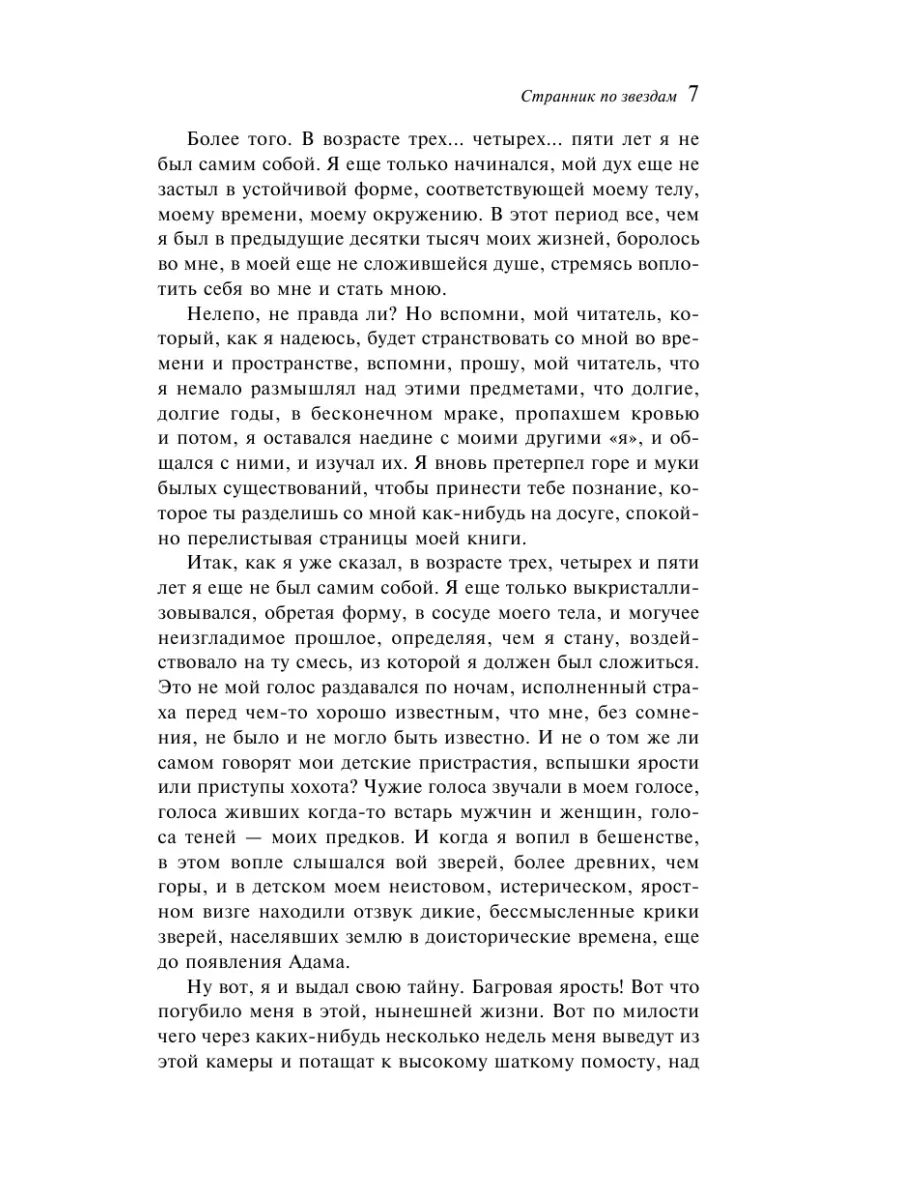 Странник по звездам 7

Более того. В возрасте трех... четырех... пяти лет я не был самим собой. Я еще только начинался, мой дух еще не застыл в устойчивой форме, соответствующей моему телу, моему времени, моему окружению. В этот период все, чем я был в предыдущие десятки тысяч моих жизней, боролось во мне, в моей еще не сложившейся душе, стремясь воплотить себя во мне и стать мною.

Нелепо, не правда ли? Но вспомни, мой читатель, который, как я надеюсь, будет странствовать со мной во времени и пространстве, вспомни, прошу, мой читатель, что я немало размышлял над этими предметами, что долгие, долгие годы, в бесконечном мраке, пропахшем кровью и потом, я оставался наедине с моими другими «я», и общался с ними, и изучал их. Я вновь претерпел горе и муки былых существований, чтобы принести тебе познание, которое ты разделишь со мной как-нибудь на досуге, спокойно перелистывая страницы моей книги.

Итак, как я уже сказал, в возрасте трех, четырех и пяти лет я еще не был самим собой. Я еще только выкристаллизовывался, обретая форму, в сосуде моего тела, и могучее неизгладимое прошлое, определяя, чем я стану, воздействовало на ту смесь, из которой я должен был сложиться. Это не мой голос раздавался по ночам, исполненный страха перед чем-то хорошо известным, что мне, без сомнения, не было и не могло быть известно. И не о том же ли самом говорят мои детские пристрастия, вспышки ярости или приступы хохота? Чужие голоса звучали в моем голосе, голоса живших когда-то встарь мужчин и женщин, голоса теней — моих предков. И когда я вопил в бешенстве, в этом вопле слышался вой зверей, более древних, чем горы, и в детском моем неистовом, истерическом, яростном визге находили отзвук дикие, бессмысленные крики зверей, населявших землю в доисторические времена, еще до появления Адама.

Ну вот, я и выдал свою тайну. Багровая ярость! Вот что погубило меня в этой, нынешней жизни. Вот по милости чего через каких-нибудь несколько недель меня выведут из этой камеры и потащат к высокому шаткому помосту, над